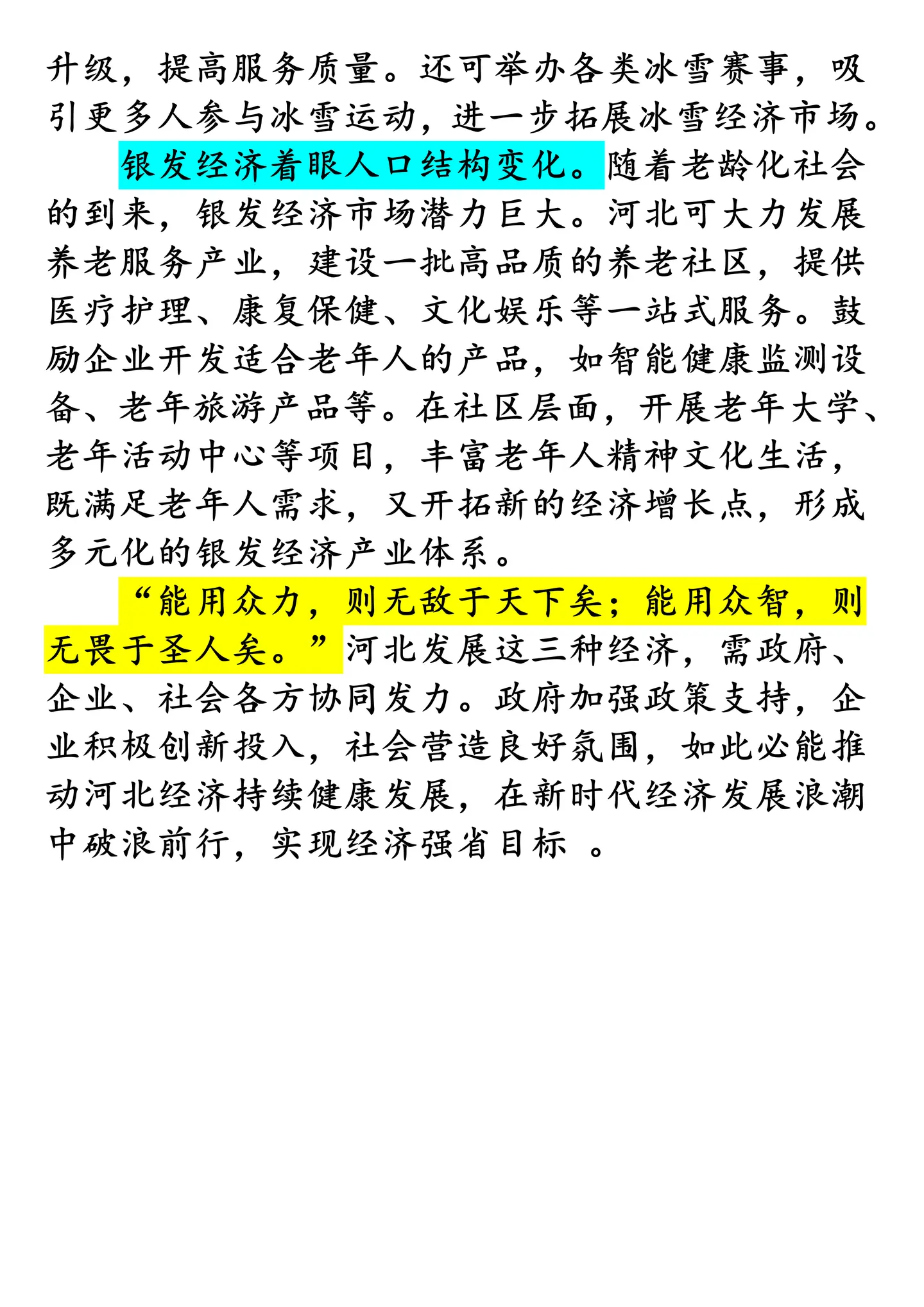 升级，提高服务质量。还可举办各类冰雪赛事，吸引更多人参与冰雪运动，进一步拓展冰雪经济市场。

银发经济着眼人口结构变化。随着老龄化社会的到来，银发经济市场潜力巨大。河北可大力发展养老服务产业，建设一批高品质的养老社区，提供医疗护理、康复保健、文化娱乐等一站式服务。鼓励企业开发适合老年人的产品，如智能健康监测设备、老年旅游产品等。在社区层面，开展老年大学、老年活动中心等项目，丰富老年人精神文化生活，既满足老年人需求，又开拓新的经济增长点，形成多元化的银发经济产业体系。

“能用众力，则无敌于天下矣；能用众智，则无畏于圣人矣。”河北发展这三种经济，需政府、企业、社会各方协同发力。政府加强政策支持，企业积极创新投入，社会营造良好氛围，如此必能推动河北经济持续健康发展，在新时代经济发展浪潮中破浪前行，实现经济强省目标 。